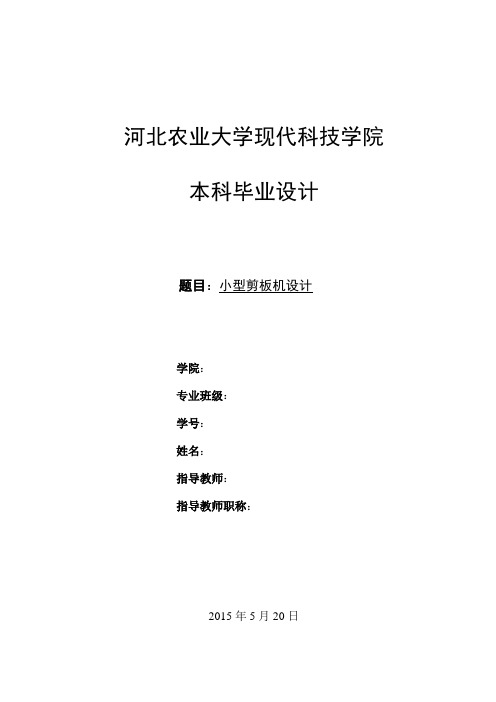 河北农业大学现代科技学院

本科毕业设计

题目：小型剪板机设计

学院：

专业班级：

学号：

姓名：

指导教师：

指导教师职称：

2015 年 5 月 20 日